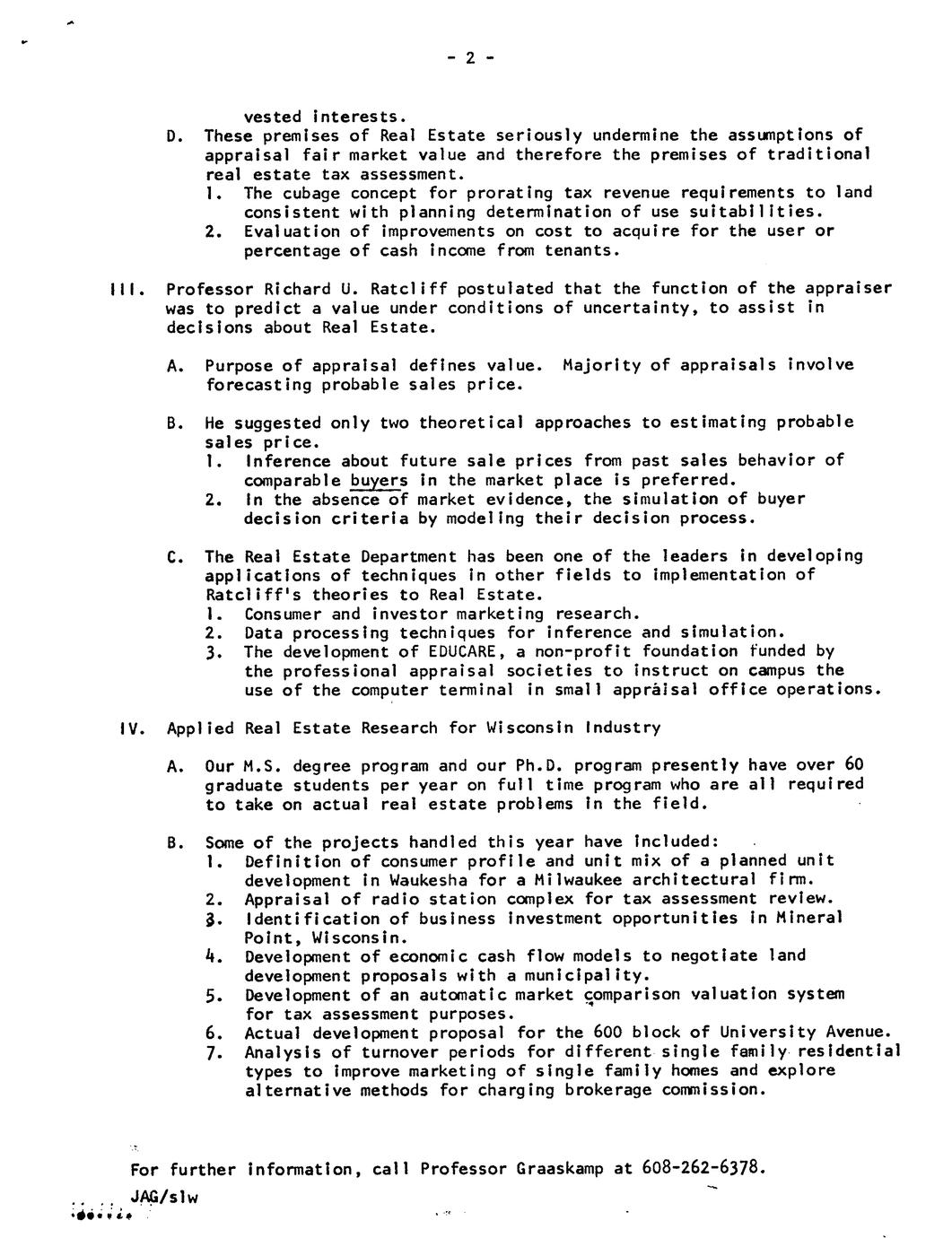 - 2 -

vested interests.

D. These premises of Real Estate seriously undermine the assumptions of appraisal fair market value and therefore the premises of traditional real estate tax assessment.
1. The cubage concept for prorating tax revenue requirements to land consistent with planning determination of use suitabilities.
2. Evaluation of improvements on cost to acquire for the user or percentage of cash income from tenants.

III. Professor Richard U. Ratcliff postulated that the function of the appraiser was to predict a value under conditions of uncertainty, to assist in decisions about Real Estate.

A. Purpose of appraisal defines value. Majority of appraisals involve forecasting probable sales price.

B. He suggested only two theoretical approaches to estimating probable sales price.
1. Inference about future sale prices from past sales behavior of comparable buyers in the market place is preferred.
2. In the absence of market evidence, the simulation of buyer decision criteria by modeling their decision process.

C. The Real Estate Department has been one of the leaders in developing applications of techniques in other fields to implementation of Ratcliff's theories to Real Estate.
1. Consumer and investor marketing research.
2. Data processing techniques for inference and simulation.
3. The development of EDUCARE, a non-profit foundation funded by the professional appraisal societies to instruct on campus the use of the computer terminal in small appraisal office operations.

IV. Applied Real Estate Research for Wisconsin Industry

A. Our M.S. degree program and our Ph.D. program presently have over 60 graduate students per year on full time program who are all required to take on actual real estate problems in the field.

B. Some of the projects handled this year have included:
1. Definition of consumer profile and unit mix of a planned unit development in Waukesha for a Milwaukee architectural firm.
2. Appraisal of radio station complex for tax assessment review.
3. Identification of business investment opportunities in Mineral Point, Wisconsin.
4. Development of economic cash flow models to negotiate land development proposals with a municipality.
5. Development of an automatic market comparison valuation system for tax assessment purposes.
6. Actual development proposal for the 600 block of University Avenue.
7. Analysis of turnover periods for different single family residential types to improve marketing of single family homes and explore alternative methods for charging brokerage commission.

For further information, call Professor Graaskamp at 608-262-6378.

JAG/slw